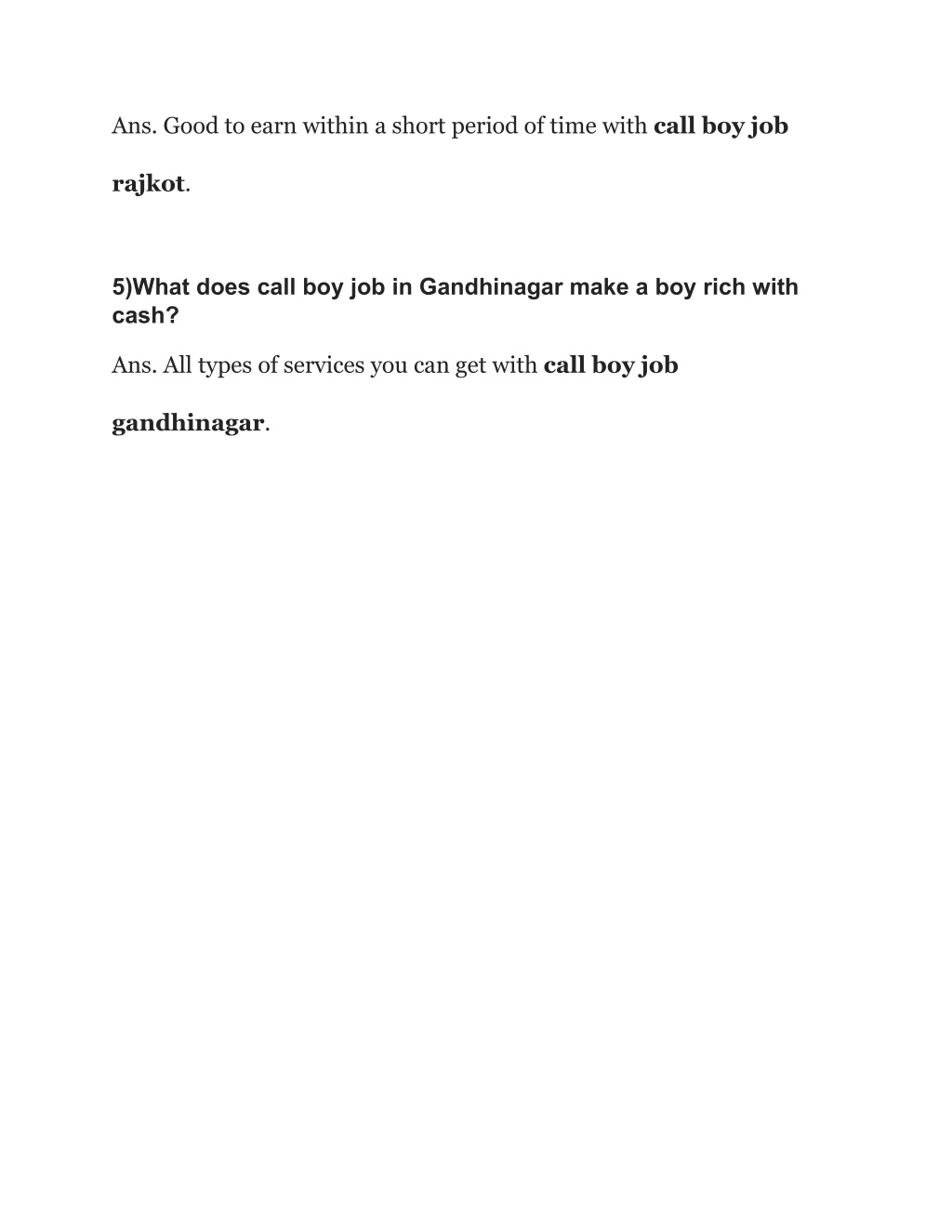 Ans. Good to earn within a short period of time with call boy job rajkot.

5)What does call boy job in Gandhinagar make a boy rich with cash?

Ans. All types of services you can get with call boy job gandhinagar.